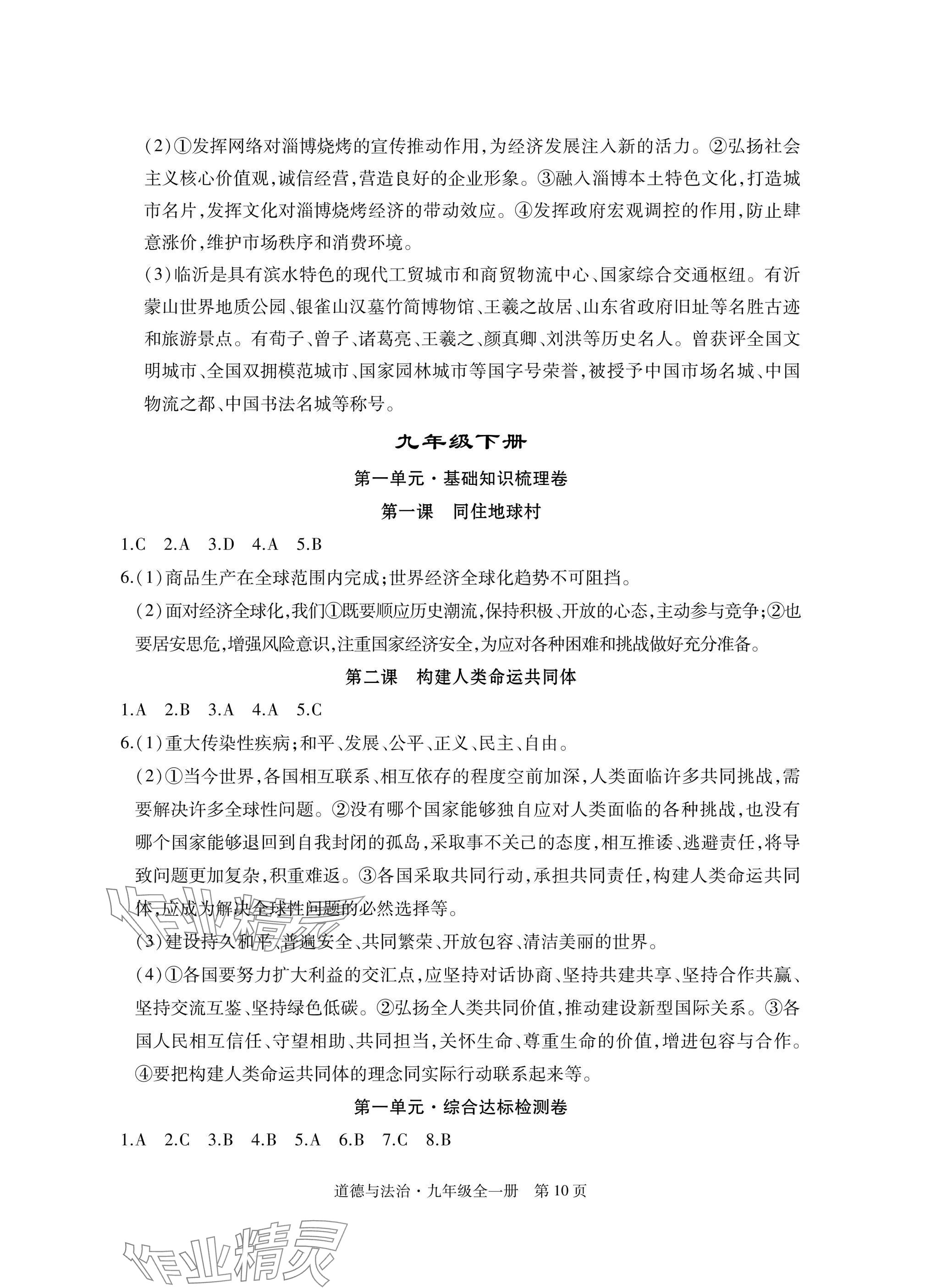 (2)①发挥网络对淄博烧烤的宣传推动作用,为经济发展注入新的活力。②弘扬社会主义核心价值观,诚信经营,营造良好的企业形象。③融入淄博本土特色文化,打造城市名片,发挥文化对淄博烧烤经济的带动效应。④发挥政府宏观调控的作用,防止肆意涨价,维护市场秩序和消费环境。

(3)临沂是具有滨水特色的现代工贸城市和商贸物流中心、国家综合交通枢纽。有沂蒙山世界地质公园、银雀山汉墓竹简博物馆、王羲之故居、山东省政府旧址等名胜古迹和旅游景点。有荀子、曾子、诸葛亮、王羲之、颜真卿、刘洪等历史名人。曾获评全国文明城市、全国双拥模范城市、国家园林城市等国字号荣誉,被授予中国市场名城、中国物流之都、中国书法名城等称号。

九年级下册

第一单元·基础知识梳理卷

第一课　同住地球村

1.C　2.A　3.D　4.A　5.B

6.(1)商品生产在全球范围内完成;世界经济全球化趋势不可阻挡。

(2)面对经济全球化,我们①既要顺应历史潮流,保持积极、开放的心态,主动参与竞争;②也要居安思危,增强风险意识,注重国家经济安全,为应对各种困难和挑战做好充分准备。

第二课　构建人类命运共同体

1.A　2.B　3.A　4.A　5.C

6.(1)重大传染性疾病;和平、发展、公平、正义、民主、自由。

(2)①当今世界,各国相互联系、相互依存的程度空前加深,人类面临许多共同挑战,需要解决许多全球性问题。②没有哪个国家能够独自应对人类面临的各种挑战,也没有哪个国家能够退回到自我封闭的孤岛,采取事不关己的态度,相互推诿、逃避责任,将导致问题更加复杂,积重难返。③各国采取共同行动,承担共同责任,构建人类命运共同体,应成为解决全球性问题的必然选择等。

(3)建设持久和平、普遍安全、共同繁荣、开放包容、清洁美丽的世界。

(4)①各国要努力扩大利益的交汇点,应坚持对话协商、坚持共建共享、坚持合作共赢、坚持交流互鉴、坚持绿色低碳。②弘扬全人类共同价值,推动建设新型国际关系。③各国人民相互信任、守望相助、共同担当,关怀生命、尊重生命的价值,增进包容与合作。④要把构建人类命运共同体的理念同实际行动联系起来等。

第一单元·综合达标检测卷

1.A　2.C　3.B　4.B　5.A　6.B　7.C　8.B

道德与法治·九年级全一册　第10页

作业精灵

作业精灵